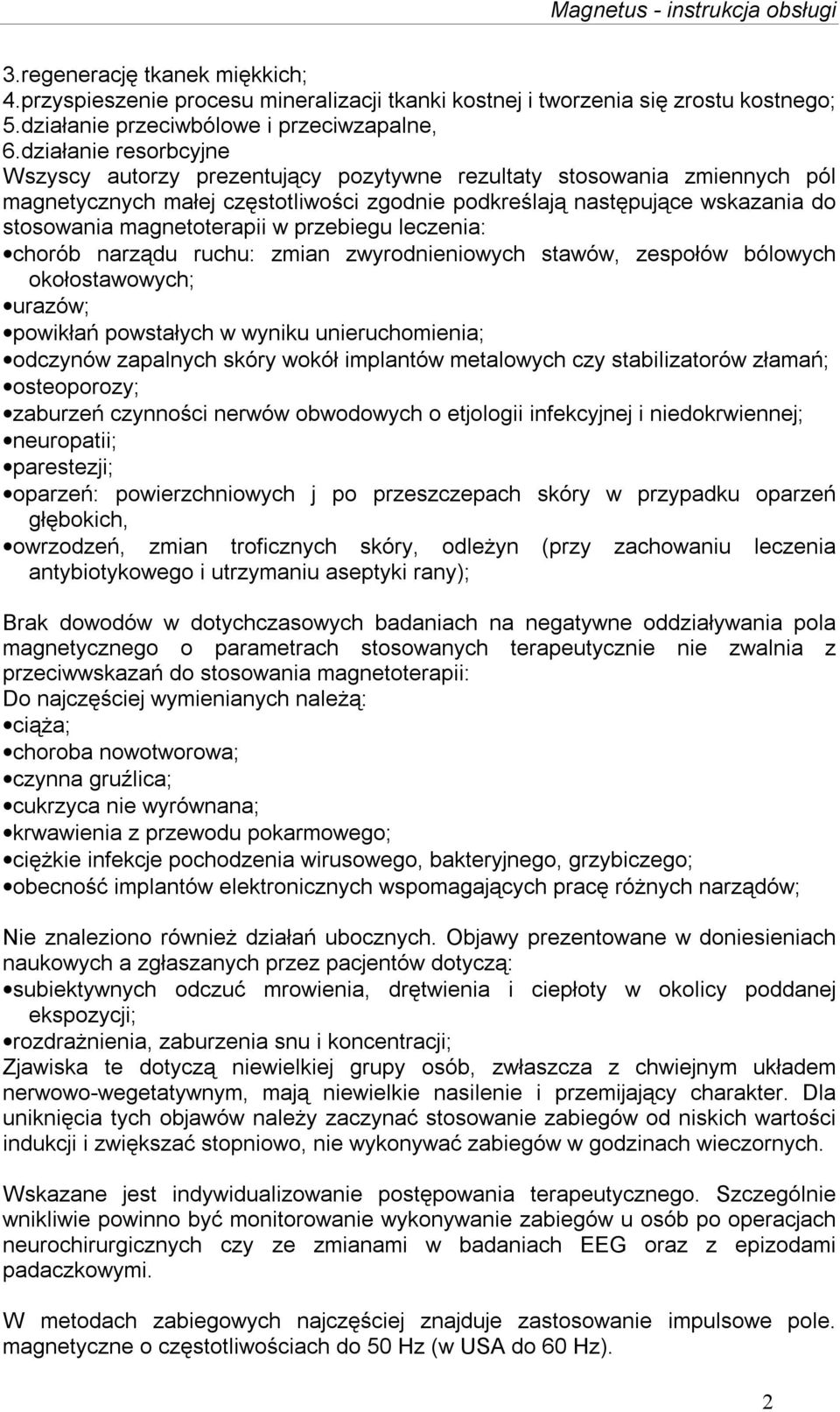 Magnetus - instrukcja obsługi

3.regenerację tkanek miękkich;
4.przyspieszenie procesu mineralizacji tkanki kostnej i tworzenia się zrostu kostnego;
5.działanie przeciwbólowe i przeciwzapalne,
6.działanie resorbcyjne
Wszyscy autorzy prezentujący pozytywne rezultaty stosowania zmiennych pól magnetycznych małej częstotliwości zgodnie podkreślają następujące wskazania do stosowania magnetoterapii w przebiegu leczenia:
•chorób narządu ruchu: zmian zwyrodnieniowych stawów, zespołów bólowych okołostawowych;
•urazów;
•powikłań powstałych w wyniku unieruchomienia;
•odczynów zapalnych skóry wokół implantów metalowych czy stabilizatorów złamań;
•osteoporozy;
•zaburzeń czynności nerwów obwodowych o etjologii infekcyjnej i niedokrwiennej;
•neuropatii;
•parestezji;
•oparzeń: powierzchniowych j po przeszczepach skóry w przypadku oparzeń głębokich,
•owrzodzeń, zmian troficznych skóry, odleżyn (przy zachowaniu leczenia antybiotykowego i utrzymaniu aseptyki rany);

Brak dowodów w dotychczasowych badaniach na negatywne oddziaływania pola magnetycznego o parametrach stosowanych terapeutycznie nie zwalnia z przeciwwskazań do stosowania magnetoterapii:
Do najczęściej wymienianych należą:
•ciąża;
•choroba nowotworowa;
•czynna gruźlica;
•cukrzyca nie wyrównana;
•krwawienia z przewodu pokarmowego;
•ciężkie infekcje pochodzenia wirusowego, bakteryjnego, grzybiczego;
•obecność implantów elektronicznych wspomagających pracę różnych narządów;

Nie znaleziono również działań ubocznych. Objawy prezentowane w doniesieniach naukowych a zgłaszanych przez pacjentów dotyczą:
•subiektywnych odczuć mrowienia, drętwienia i ciepłoty w okolicy poddanej ekspozycji;
•rozdrażnienia, zaburzenia snu i koncentracji;
Zjawiska te dotyczą niewielkiej grupy osób, zwłaszcza z chwiejnym układem nerwowo-wegetatywnym, mają niewielkie nasilenie i przemijający charakter. Dla uniknięcia tych objawów należy zaczynać stosowanie zabiegów od niskich wartości indukcji i zwiększać stopniowo, nie wykonywać zabiegów w godzinach wieczornych.

Wskazane jest indywidualizowanie postępowania terapeutycznego. Szczególnie wnikliwie powinno być monitorowanie wykonywanie zabiegów u osób po operacjach neurochirurgicznych czy ze zmianami w badaniach EEG oraz z epizodami padaczkowymi.

W metodach zabiegowych najczęściej znajduje zastosowanie impulsowe pole. magnetyczne o częstotliwościach do 50 Hz (w USA do 60 Hz).

2